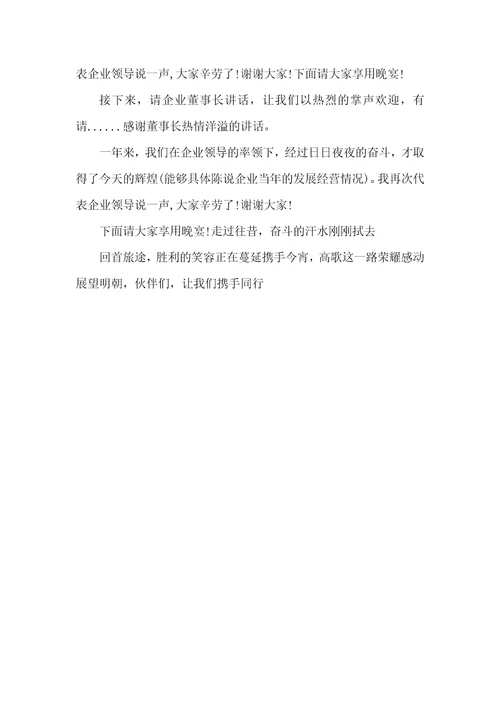 表企业领导说一声，大家辛劳了！谢谢大家！下面请大家享用晚宴！

接下来，请企业董事长讲话，让我们以热烈的掌声欢迎，有请......感谢董事长热情洋溢的讲话。

一年来，我们在企业领导的率领下，经过日日夜夜的奋斗，才取得了今天的辉煌(能够具体陈说企业当年的发展经营情况)。我再次代表企业领导说一声，大家辛劳了！谢谢大家！

下面请大家享用晚宴！走过往昔，奋斗的汗水刚刚拭去

回首旅途，胜利的笑容正在蔓延携手今宵，高歌这一路荣耀感动展望明朝，伙伴们，让我们携手同行